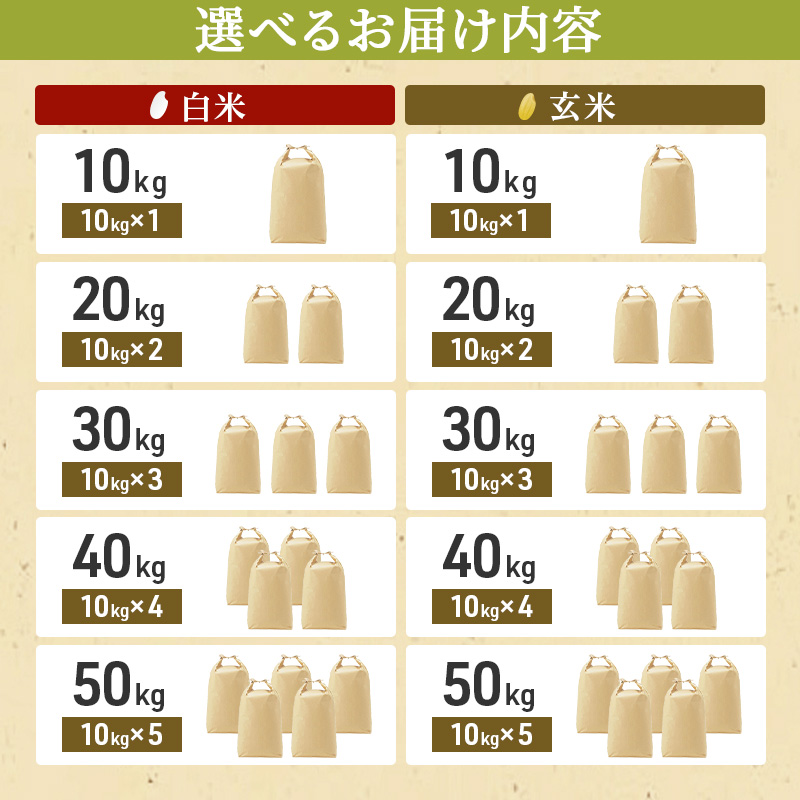 選べるお届け内容

白米

10kg
10kg×1

20kg
10kg×2

30kg
10kg×3

40kg
10kg×4

50kg
10kg×5

玄米

10kg
10kg×1

20kg
10kg×2

30kg
10kg×3

40kg
10kg×4

50kg
10kg×5